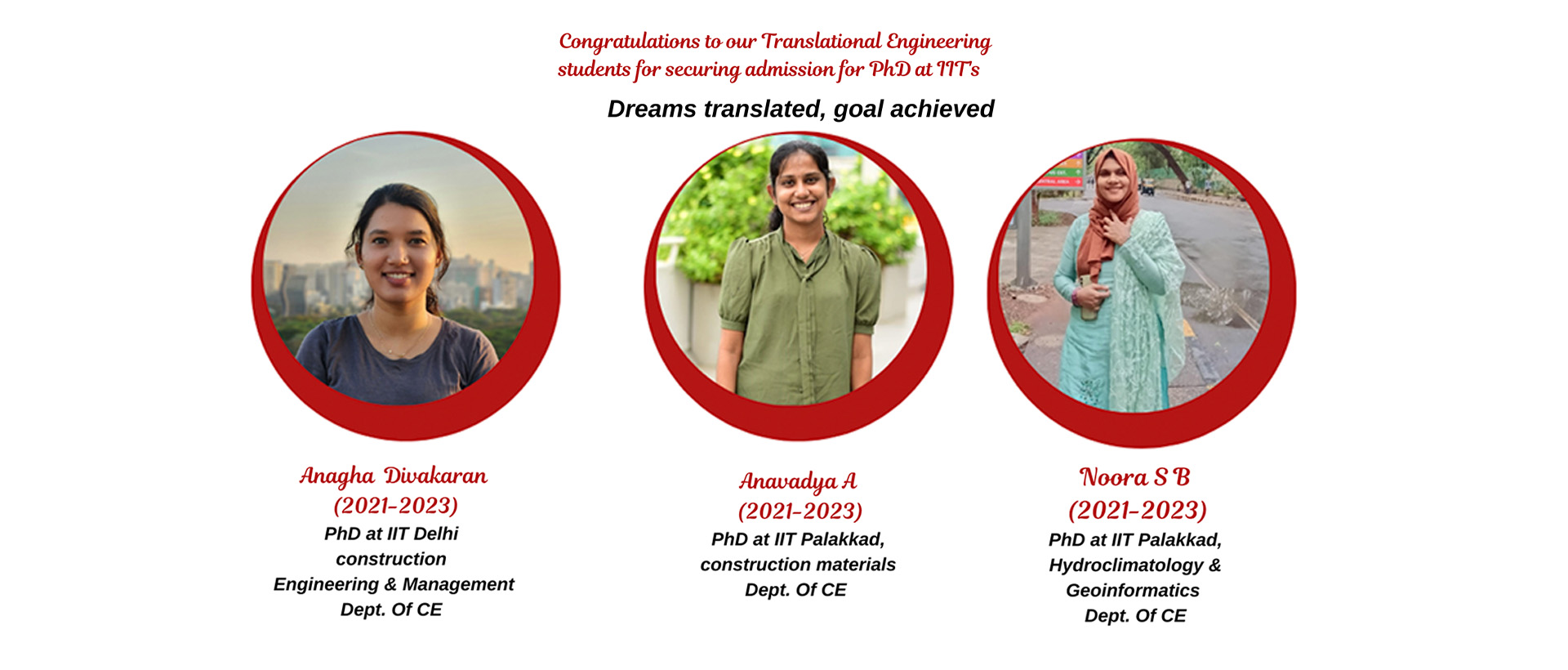 Congratulations to our Translational Engineering students for securing admission for PhD at IIT's

Dreams translated, goal achieved

Anagha Divakaran
(2021-2023)
PhD at IIT Delhi
construction
Engineering & Management
Dept. Of CE

Anavadya A
(2021-2023)
PhD at IIT Palakkad,
construction materials
Dept. Of CE

Noora S B
(2021-2023)
PhD at IIT Palakkad,
Hydroclimatology &
Geoinformatics
Dept. Of CE